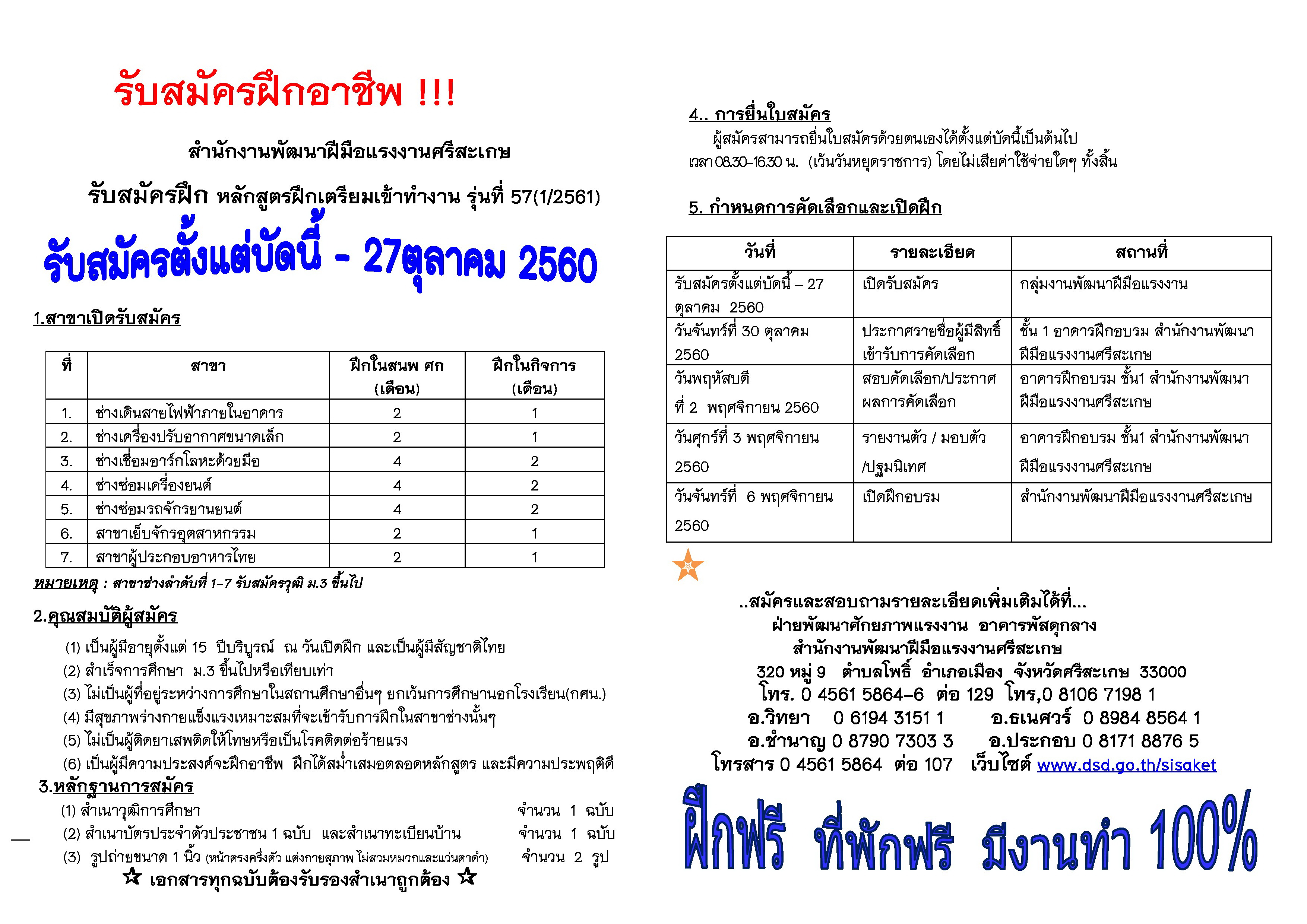 รับสมัครฝึกอาชีพ !!!

สำนักงานพัฒนาฝีมือแรงงานศรีสะเกษ

รับสมัครฝึก หลักสูตรฝึกเตรียมเข้าทำงาน รุ่นที่ 57(1/2561)

รับสมัครตั้งแต่บัดนี้ - 27ตุลาคม 2560

1.สาขาเปิดรับสมัคร

| ที่ | สาขา | ฝึกในสนพ ศก (เดือน) | ฝึกในกิจการ (เดือน) |
|---|---|---|---|
| 1. | ช่างเดินสายไฟฟ้าภายในอาคาร | 2 | 1 |
| 2. | ช่างเครื่องปรับอากาศขนาดเล็ก | 2 | 1 |
| 3. | ช่างเชื่อมอาร์กโลหะด้วยมือ | 4 | 2 |
| 4. | ช่างซ่อมเครื่องยนต์ | 4 | 2 |
| 5. | ช่างซ่อมรถจักรยานยนต์ | 4 | 2 |
| 6. | สาขาเย็บจักรอุตสาหกรรม | 2 | 1 |
| 7. | สาขาผู้ประกอบอาหารไทย | 2 | 1 |

หมายเหตุ : สาขาช่างลำดับที่ 1-7 รับสมัครวุฒิ ม.3 ขึ้นไป

2.คุณสมบัติผู้สมัคร

(1) เป็นผู้มีอายุตั้งแต่ 15 ปีบริบูรณ์ ณ วันเปิดฝึก และเป็นผู้มีสัญชาติไทย
(2) สำเร็จการศึกษา ม.3 ขึ้นไปหรือเทียบเท่า
(3) ไม่เป็นผู้ที่อยู่ระหว่างการศึกษาในสถานศึกษาอื่นๆ ยกเว้นการศึกษานอกโรงเรียน(กศน.)
(4) มีสุขภาพร่างกายแข็งแรงเหมาะสมที่จะเข้ารับการฝึกในสาขาช่างนั้นๆ
(5) ไม่เป็นผู้ติดยาเสพติดให้โทษหรือเป็นโรคติดต่อร้ายแรง
(6) เป็นผู้มีความประสงค์จะฝึกอาชีพ ฝึกได้สม่ำเสมอตลอดหลักสูตร และมีความประพฤติดี

3.หลักฐานการสมัคร

(1) สำเนาวุฒิการศึกษา จำนวน 1 ฉบับ
(2) สำเนาบัตรประจำตัวประชาชน 1 ฉบับ และสำเนาทะเบียนบ้าน จำนวน 1 ฉบับ
(3) รูปถ่ายขนาด 1 นิ้ว (หน้าตรงครึ่งตัว แต่งกายสุภาพ ไม่สวมหมวกและแว่นตาดำ) จำนวน 2 รูป
☆ เอกสารทุกฉบับต้องรับรองสำเนาถูกต้อง ☆

4.. การยื่นใบสมัคร
ผู้สมัครสามารถยื่นใบสมัครด้วยตนเองได้ตั้งแต่บัดนี้เป็นต้นไป เวลา 08.30-16.30 น. (เว้นวันหยุดราชการ) โดยไม่เสียค่าใช้จ่ายใดๆ ทั้งสิ้น

5. กำหนดการคัดเลือกและเปิดฝึก

| วันที่ | รายละเอียด | สถานที่ |
|---|---|---|
| รับสมัครตั้งแต่บัดนี้ – 27 ตุลาคม 2560 | เปิดรับสมัคร | กลุ่มงานพัฒนาฝีมือแรงงาน |
| วันจันทร์ที่ 30 ตุลาคม 2560 | ประกาศรายชื่อผู้มีสิทธิ์เข้ารับการคัดเลือก | ชั้น 1 อาคารฝึกอบรม สำนักงานพัฒนาฝีมือแรงงานศรีสะเกษ |
| วันพฤหัสบดี ที่ 2 พฤศจิกายน 2560 | สอบคัดเลือก/ประกาศผลการคัดเลือก | อาคารฝึกอบรม ชั้น1 สำนักงานพัฒนาฝีมือแรงงานศรีสะเกษ |
| วันศุกร์ที่ 3 พฤศจิกายน 2560 | รายงานตัว / มอบตัว /ปฐมนิเทศ | อาคารฝึกอบรม ชั้น1 สำนักงานพัฒนาฝีมือแรงงานศรีสะเกษ |
| วันจันทร์ที่ 6 พฤศจิกายน 2560 | เปิดฝึกอบรม | สำนักงานพัฒนาฝีมือแรงงานศรีสะเกษ |

..สมัครและสอบถามรายละเอียดเพิ่มเติมได้ที่...
ฝ่ายพัฒนาศักยภาพแรงงาน อาคารพัสดุกลาง
สำนักงานพัฒนาฝีมือแรงงานศรีสะเกษ
320 หมู่ 9 ตำบลโพธิ์ อำเภอเมือง จังหวัดศรีสะเกษ 33000
โทร. 0 4561 5864-6 ต่อ 129 โทร,0 8106 7198 1
อ.วิทยา 0 6194 3151 1 อ.ธเนศวร์ 0 8984 8564 1
อ.ชำนาญ 0 8790 7303 3 อ.ประกอบ 0 8171 8876 5
โทรสาร 0 4561 5864 ต่อ 107 เว็บไซต์ www.dsd.go.th/sisaket

ฝึกฟรี ที่พักฟรี มีงานทำ 100%